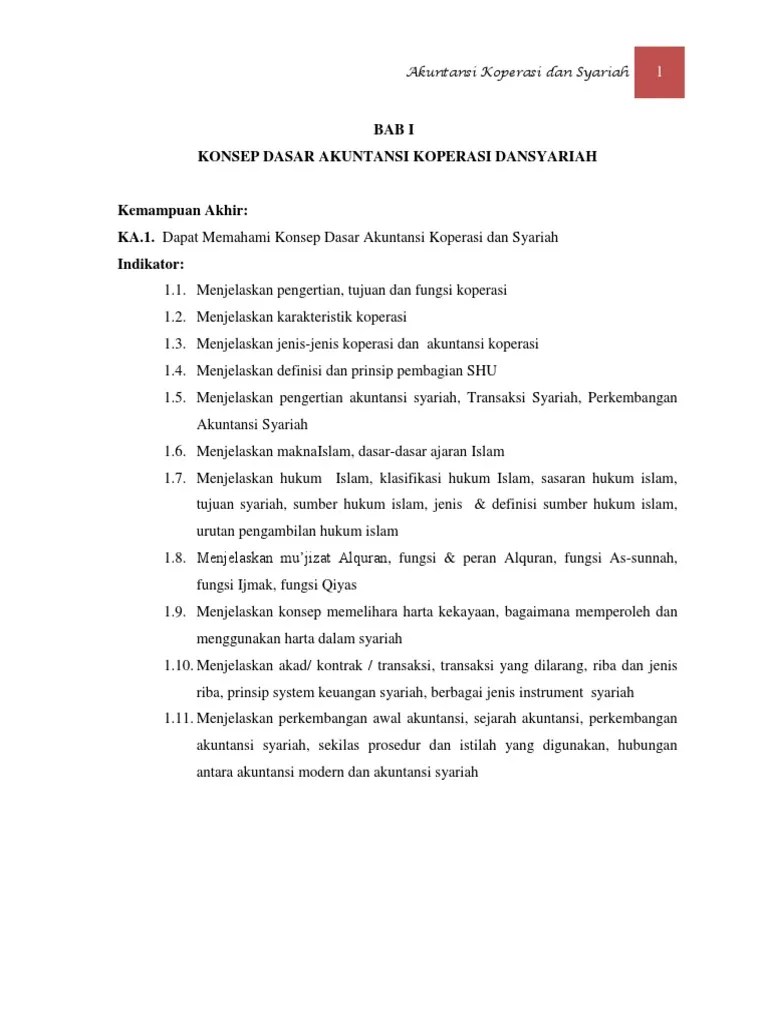 Akuntansi Koperasi dan Syariah 1

BAB I

KONSEP DASAR AKUNTANSI KOPERASI DANSYARIAH

Kemampuan Akhir:

KA.1. Dapat Memahami Konsep Dasar Akuntansi Koperasi dan Syariah

Indikator:

1.1. Menjelaskan pengertian, tujuan dan fungsi koperasi

1.2. Menjelaskan karakteristik koperasi

1.3. Menjelaskan jenis-jenis koperasi dan akuntansi koperasi

1.4. Menjelaskan definisi dan prinsip pembagian SHU

1.5. Menjelaskan pengertian akuntansi syariah, Transaksi Syariah, Perkembangan Akuntansi Syariah

1.6. Menjelaskan maknaIslam, dasar-dasar ajaran Islam

1.7. Menjelaskan hukum Islam, klasifikasi hukum Islam, sasaran hukum islam, tujuan syariah, sumber hukum islam, jenis & definisi sumber hukum islam, urutan pengambilan hukum islam

1.8. Menjelaskan mu'jizat Alquran, fungsi & peran Alquran, fungsi As-sunnah, fungsi Ijmak, fungsi Qiyas

1.9. Menjelaskan konsep memelihara harta kekayaan, bagaimana memperoleh dan menggunakan harta dalam syariah

1.10. Menjelaskan akad/ kontrak / transaksi, transaksi yang dilarang, riba dan jenis riba, prinsip system keuangan syariah, berbagai jenis instrument syariah

1.11. Menjelaskan perkembangan awal akuntansi, sejarah akuntansi, perkembangan akuntansi syariah, sekilas prosedur dan istilah yang digunakan, hubungan antara akuntansi modern dan akuntansi syariah